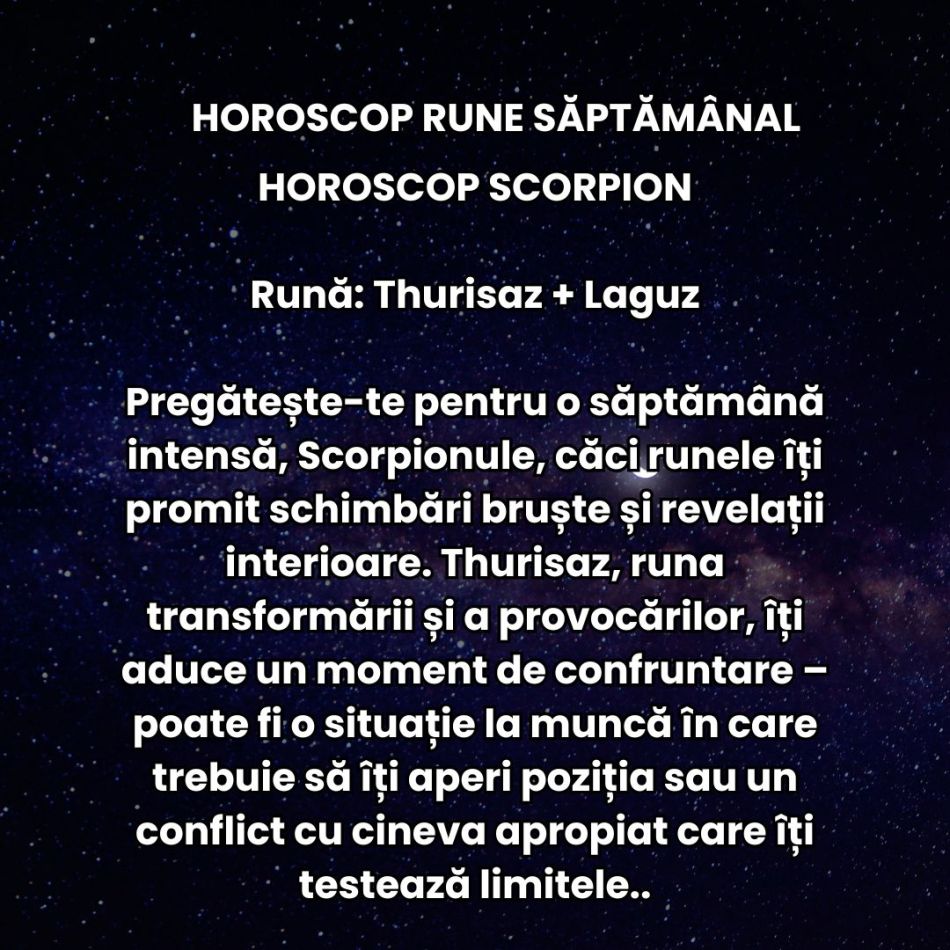 HOROSCOP RUNE SĂPTĂMÂNAL
HOROSCOP SCORPION

Rună: Thurisaz + Laguz

Pregătește-te pentru o săptămână intensă, Scorpionule, căci runele îți promit schimbări bruște și revelații interioare. Thurisaz, runa transformării și a provocărilor, îți aduce un moment de confruntare – poate fi o situație la muncă în care trebuie să îți aperi poziția sau un conflict cu cineva apropiat care îți testează limitele..